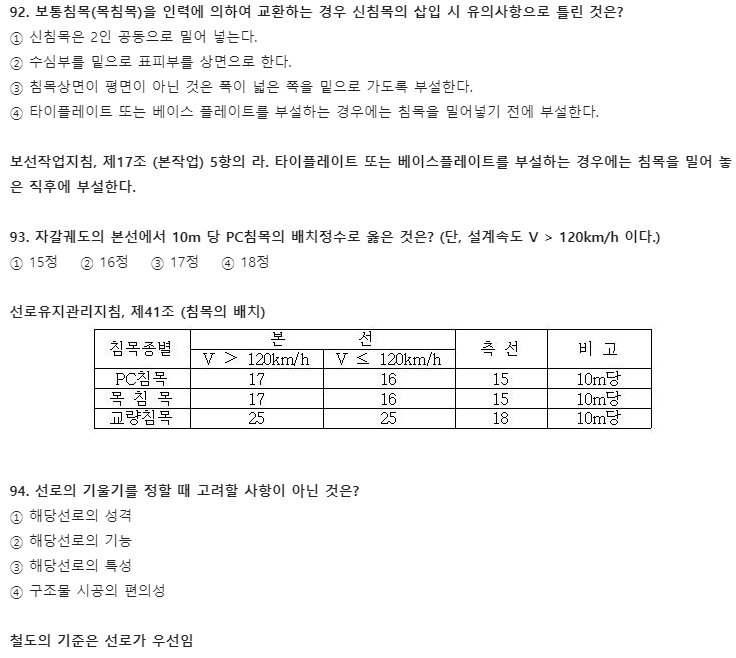 92. 보통침목(목침목)을 인력에 의하여 교환하는 경우 신침목의 삽입 시 유의사항으로 틀린 것은?
① 신침목은 2인 공동으로 밀어 넣는다.
② 수심부를 밑으로 표피부를 상면으로 한다.
③ 침목상면이 평면이 아닌 것은 폭이 넓은 쪽을 밑으로 가도록 부설한다.
④ 타이플레이트 또는 베이스 플레이트를 부설하는 경우에는 침목을 밀어넣기 전에 부설한다.

보선작업지침, 제17조 (본작업) 5항의 라. 타이플레이트 또는 베이스플레이트를 부설하는 경우에는 침목을 밀어 놓은 직후에 부설한다.

93. 자갈궤도의 본선에서 10m 당 PC침목의 배치정수로 옳은 것은? (단, 설계속도 V > 120km/h 이다.)
① 15정 ② 16정 ③ 17정 ④ 18정

선로유지관리지침, 제41조 (침목의 배치)

| 침목종별 | 본 선 V > 120km/h | 본 선 V ≤ 120km/h | 측 선 | 비 고 |
|---|---|---|---|---|
| PC침목 | 17 | 16 | 15 | 10m당 |
| 목 침 목 | 17 | 16 | 15 | 10m당 |
| 교량침목 | 25 | 25 | 18 | 10m당 |

94. 선로의 기울기를 정할 때 고려할 사항이 아닌 것은?
① 해당선로의 성격
② 해당선로의 기능
③ 해당선로의 특성
④ 구조물 시공의 편의성

철도의 기준은 선로가 우선임